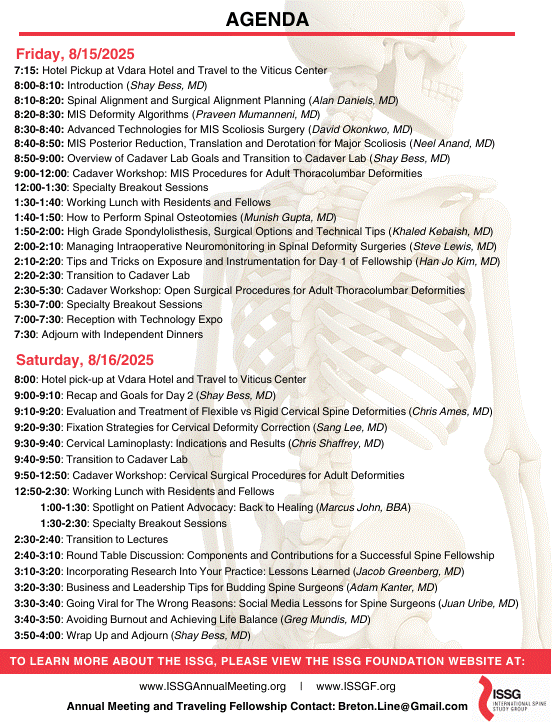 AGENDA

Friday, 8/15/2025
7:15: Hotel Pickup at Vdara Hotel and Travel to the Viticus Center
8:00-8:10: Introduction (Shay Bess, MD)
8:10-8:20: Spinal Alignment and Surgical Alignment Planning (Alan Daniels, MD)
8:20-8:30: MIS Deformity Algorithms (Praveen Mumanneni, MD)
8:30-8:40: Advanced Technologies for MIS Scoliosis Surgery (David Okonkwo, MD)
8:40-8:50: MIS Posterior Reduction, Translation and Derotation for Major Scoliosis (Neel Anand, MD)
8:50-9:00: Overview of Cadaver Lab Goals and Transition to Cadaver Lab (Shay Bess, MD)
9:00-12:00: Cadaver Workshop: MIS Procedures for Adult Thoracolumbar Deformities
12:00-1:30: Specialty Breakout Sessions
1:30-1:40: Working Lunch with Residents and Fellows
1:40-1:50: How to Perform Spinal Osteotomies (Munish Gupta, MD)
1:50-2:00: High Grade Spondylolisthesis, Surgical Options and Technical Tips (Khaled Kebaish, MD)
2:00-2:10: Managing Intraoperative Neuromonitoring in Spinal Deformity Surgeries (Steve Lewis, MD)
2:10-2:20: Tips and Tricks on Exposure and Instrumentation for Day 1 of Fellowship (Han Jo Kim, MD)
2:20-2:30: Transition to Cadaver Lab
2:30-5:30: Cadaver Workshop: Open Surgical Procedures for Adult Thoracolumbar Deformities
5:30-7:00: Specialty Breakout Sessions
7:00-7:30: Reception with Technology Expo
7:30: Adjourn with Independent Dinners

Saturday, 8/16/2025
8:00: Hotel pick-up at Vdara Hotel and Travel to Viticus Center
9:00-9:10: Recap and Goals for Day 2 (Shay Bess, MD)
9:10-9:20: Evaluation and Treatment of Flexible vs Rigid Cervical Spine Deformities (Chris Ames, MD)
9:20-9:30: Fixation Strategies for Cervical Deformity Correction (Sang Lee, MD)
9:30-9:40: Cervical Laminoplasty: Indications and Results (Chris Shaffrey, MD)
9:40-9:50: Transition to Cadaver Lab
9:50-12:50: Cadaver Workshop: Cervical Surgical Procedures for Adult Deformities
12:50-2:30: Working Lunch with Residents and Fellows
1:00-1:30: Spotlight on Patient Advocacy: Back to Healing (Marcus John, BBA)
1:30-2:30: Specialty Breakout Sessions
2:30-2:40: Transition to Lectures
2:40-3:10: Round Table Discussion: Components and Contributions for a Successful Spine Fellowship
3:10-3:20: Incorporating Research Into Your Practice: Lessons Learned (Jacob Greenberg, MD)
3:20-3:30: Business and Leadership Tips for Budding Spine Surgeons (Adam Kanter, MD)
3:30-3:40: Going Viral for The Wrong Reasons: Social Media Lessons for Spine Surgeons (Juan Uribe, MD)
3:40-3:50: Avoiding Burnout and Achieving Life Balance (Greg Mundis, MD)
3:50-4:00: Wrap Up and Adjourn (Shay Bess, MD)

TO LEARN MORE ABOUT THE ISSG, PLEASE VIEW THE ISSG FOUNDATION WEBSITE AT:
www.ISSGAnnualMeeting.org | www.ISSGF.org
Annual Meeting and Traveling Fellowship Contact: Breton.Line@Gmail.com

ISSG INTERNATIONAL SPINE STUDY GROUP